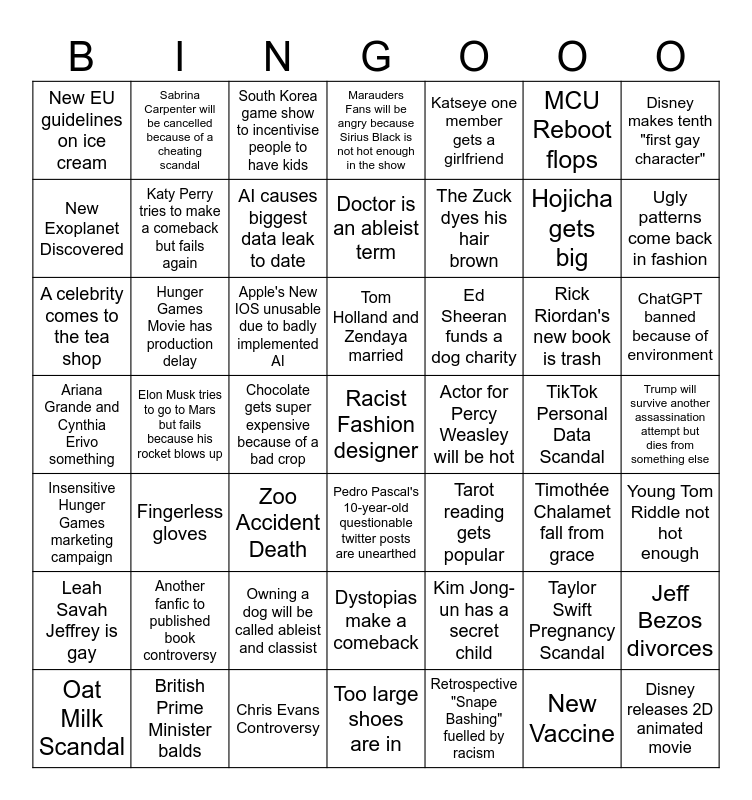 | B | I | N | G | O | O | O |
|---|---|---|---|---|---|---|
| New EU guidelines on ice cream | Sabrina Carpenter will be cancelled because of a cheating scandal | South Korea game show to incentivise people to have kids | Marauders Fans will be angry because Sirius Black is not hot enough in the show | Katseye one member gets a girlfriend | MCU Reboot flops | Disney makes tenth "first gay character" |
| New Exoplanet Discovered | Katy Perry tries to make a comeback but fails again | AI causes biggest data leak to date | Doctor is an ableist term | The Zuck dyes his hair brown | Hojicha gets big | Ugly patterns come back in fashion |
| A celebrity comes to the tea shop | Hunger Games Movie has production delay | Apple's New IOS unusable due to badly implemented AI | Tom Holland and Zendaya married | Ed Sheeran funds a dog charity | Rick Riordan's new book is trash | ChatGPT banned because of environment |
| Ariana Grande and Cynthia Erivo something | Elon Musk tries to go to Mars but fails because his rocket blows up | Chocolate gets super expensive because of a bad crop | Racist Fashion designer | Actor for Percy Weasley will be hot | TikTok Personal Data Scandal | Trump will survive another assassination attempt but dies from something else |
| Insensitive Hunger Games marketing campaign | Fingerless gloves | Zoo Accident Death | Pedro Pascal's 10-year-old questionable twitter posts are unearthed | Tarot reading gets popular | Timothée Chalamet fall from grace | Young Tom Riddle not hot enough |
| Leah Savah Jeffrey is gay | Another fanfic to published book controversy | Owning a dog will be called ableist and classist | Dystopias make a comeback | Kim Jong-un has a secret child | Taylor Swift Pregnancy Scandal | Jeff Bezos divorces |
| Oat Milk Scandal | British Prime Minister balds | Chris Evans Controversy | Too large shoes are in | Retrospective "Snape Bashing" fuelled by racism | New Vaccine | Disney releases 2D animated movie |